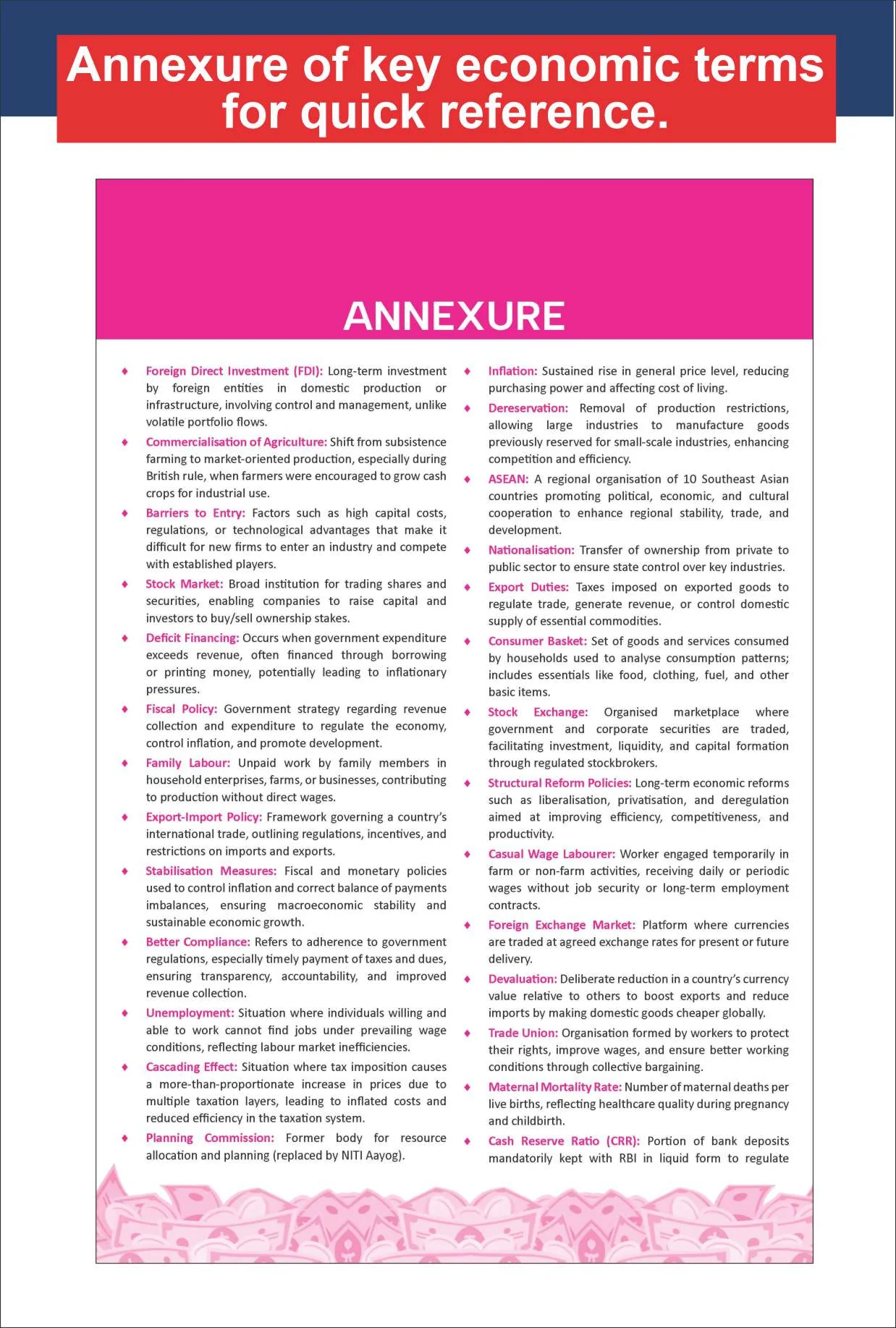 Annexure of key economic terms for quick reference.

ANNEXURE

♦ Foreign Direct Investment (FDI): Long-term investment by foreign entities in domestic production or infrastructure, involving control and management, unlike volatile portfolio flows.

♦ Commercialisation of Agriculture: Shift from subsistence farming to market-oriented production, especially during British rule, when farmers were encouraged to grow cash crops for industrial use.

♦ Barriers to Entry: Factors such as high capital costs, regulations, or technological advantages that make it difficult for new firms to enter an industry and compete with established players.

♦ Stock Market: Broad institution for trading shares and securities, enabling companies to raise capital and investors to buy/sell ownership stakes.

♦ Deficit Financing: Occurs when government expenditure exceeds revenue, often financed through borrowing or printing money, potentially leading to inflationary pressures.

♦ Fiscal Policy: Government strategy regarding revenue collection and expenditure to regulate the economy, control inflation, and promote development.

♦ Family Labour: Unpaid work by family members in household enterprises, farms, or businesses, contributing to production without direct wages.

♦ Export-Import Policy: Framework governing a country's international trade, outlining regulations, incentives, and restrictions on imports and exports.

♦ Stabilisation Measures: Fiscal and monetary policies used to control inflation and correct balance of payments imbalances, ensuring macroeconomic stability and sustainable economic growth.

♦ Better Compliance: Refers to adherence to government regulations, especially timely payment of taxes and dues, ensuring transparency, accountability, and improved revenue collection.

♦ Unemployment: Situation where individuals willing and able to work cannot find jobs under prevailing wage conditions, reflecting labour market inefficiencies.

♦ Cascading Effect: Situation where tax imposition causes a more-than-proportionate increase in prices due to multiple taxation layers, leading to inflated costs and reduced efficiency in the taxation system.

♦ Planning Commission: Former body for resource allocation and planning (replaced by NITI Aayog).

♦ Inflation: Sustained rise in general price level, reducing purchasing power and affecting cost of living.

♦ Dereservation: Removal of production restrictions, allowing large industries to manufacture goods previously reserved for small-scale industries, enhancing competition and efficiency.

♦ ASEAN: A regional organisation of 10 Southeast Asian countries promoting political, economic, and cultural cooperation to enhance regional stability, trade, and development.

♦ Nationalisation: Transfer of ownership from private to public sector to ensure state control over key industries.

♦ Export Duties: Taxes imposed on exported goods to regulate trade, generate revenue, or control domestic supply of essential commodities.

♦ Consumer Basket: Set of goods and services consumed by households used to analyse consumption patterns; includes essentials like food, clothing, fuel, and other basic items.

♦ Stock Exchange: Organised marketplace where government and corporate securities are traded, facilitating investment, liquidity, and capital formation through regulated stockbrokers.

♦ Structural Reform Policies: Long-term economic reforms such as liberalisation, privatisation, and deregulation aimed at improving efficiency, competitiveness, and productivity.

♦ Casual Wage Labourer: Worker engaged temporarily in farm or non-farm activities, receiving daily or periodic wages without job security or long-term employment contracts.

♦ Foreign Exchange Market: Platform where currencies are traded at agreed exchange rates for present or future delivery.

♦ Devaluation: Deliberate reduction in a country's currency value relative to others to boost exports and reduce imports by making domestic goods cheaper globally.

♦ Trade Union: Organisation formed by workers to protect their rights, improve wages, and ensure better working conditions through collective bargaining.

♦ Maternal Mortality Rate: Number of maternal deaths per live births, reflecting healthcare quality during pregnancy and childbirth.

♦ Cash Reserve Ratio (CRR): Portion of bank deposits mandatorily kept with RBI in liquid form to regulate